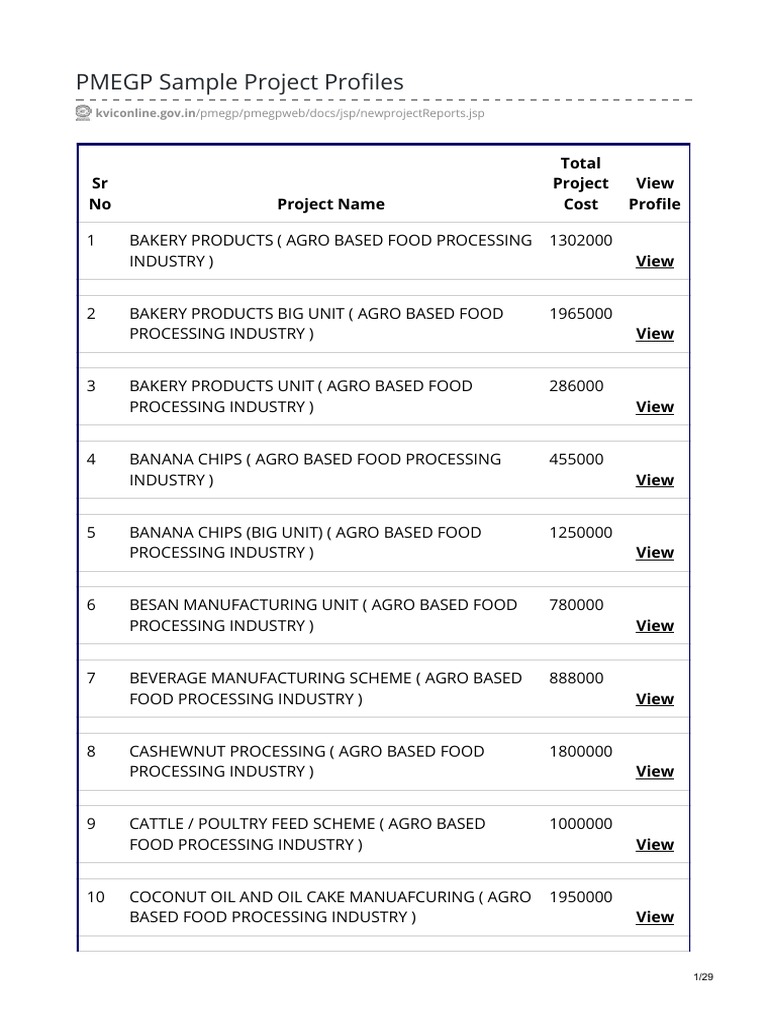 PMEGP Sample Project Profiles

kviconline.gov.in/pmegp/pmegpweb/docs/jsp/newprojectReports.jsp

| Sr No | Project Name | Total Project Cost | View Profile |
|---|---|---|---|
| 1 | BAKERY PRODUCTS ( AGRO BASED FOOD PROCESSING INDUSTRY ) | 1302000 | View |
| 2 | BAKERY PRODUCTS BIG UNIT ( AGRO BASED FOOD PROCESSING INDUSTRY ) | 1965000 | View |
| 3 | BAKERY PRODUCTS UNIT ( AGRO BASED FOOD PROCESSING INDUSTRY ) | 286000 | View |
| 4 | BANANA CHIPS ( AGRO BASED FOOD PROCESSING INDUSTRY ) | 455000 | View |
| 5 | BANANA CHIPS (BIG UNIT) ( AGRO BASED FOOD PROCESSING INDUSTRY ) | 1250000 | View |
| 6 | BESAN MANUFACTURING UNIT ( AGRO BASED FOOD PROCESSING INDUSTRY ) | 780000 | View |
| 7 | BEVERAGE MANUFACTURING SCHEME ( AGRO BASED FOOD PROCESSING INDUSTRY ) | 888000 | View |
| 8 | CASHEWNUT PROCESSING ( AGRO BASED FOOD PROCESSING INDUSTRY ) | 1800000 | View |
| 9 | CATTLE / POULTRY FEED SCHEME ( AGRO BASED FOOD PROCESSING INDUSTRY ) | 1000000 | View |
| 10 | COCONUT OIL AND OIL CAKE MANUAFCURING ( AGRO BASED FOOD PROCESSING INDUSTRY ) | 1950000 | View |

1/29